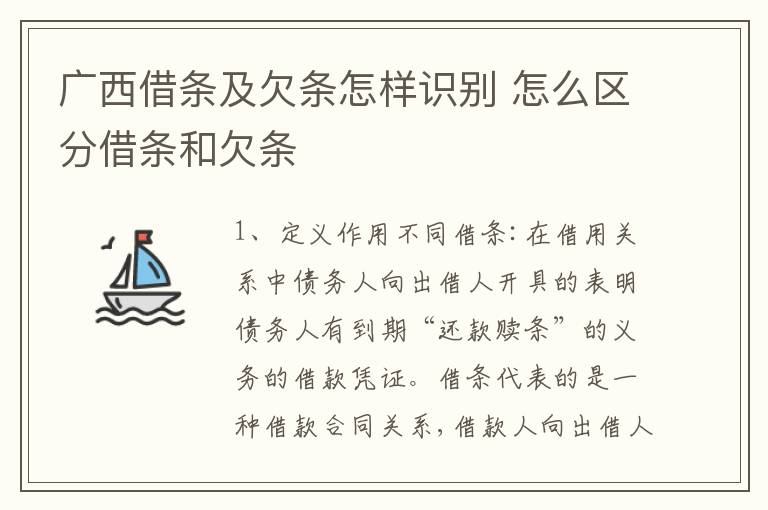 广西借条及欠条怎样识别 怎么区分借条和欠条

1、定义作用不同借条：在借用关系中债务人向出借人开具的表明债务人有到期“还款赎条”的义务的借款凭证。借条代表的是一种借款合同关系，借款人向出借人